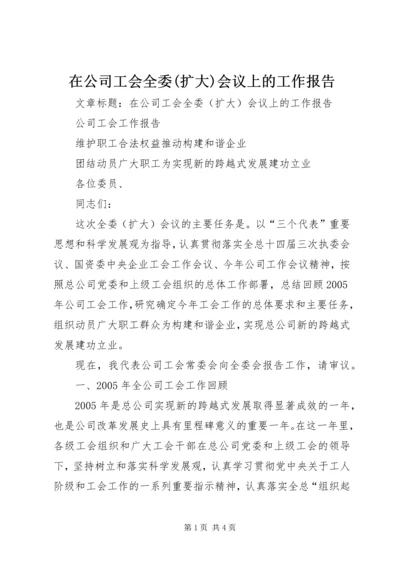 在公司工会全委(扩大)会议上的工作报告

文章标题：在公司工会全委（扩大）会议上的工作报告

公司工会工作报告

维护职工合法权益推动构建和谐企业

团结动员广大职工为实现新的跨越式发展建功立业

各位委员、

同志们：

这次全委（扩大）会议的主要任务是。以“三个代表”重要思想和科学发展观为指导，认真贯彻落实全总十四届三次执委会议、国资委中央企业工会工作会议、今年公司工作会议精神，按照总公司党委和上级工会组织的总体工作部署，总结回顾2005年公司工会工作，研究确定今年工会工作的总体要求和主要任务，组织动员广大职工群众为构建和谐企业，实现总公司新的跨越式发展建功立业。

现在，我代表公司工会常委会向全委会报告工作，请审议。

一、2005年全公司工会工作回顾

2005年是总公司实现新的跨越式发展取得显著成效的一年，也是公司改革发展史上具有里程碑意义的重要一年。在这一年里，各级工会组织和广大工会干部在总公司党委和上级工会的领导下，坚持树立和落实科学发展观，认真学习贯彻党中央关于工人阶级和工会工作的一系列重要指示精神，认真落实全总“组织起

第1页 共4页